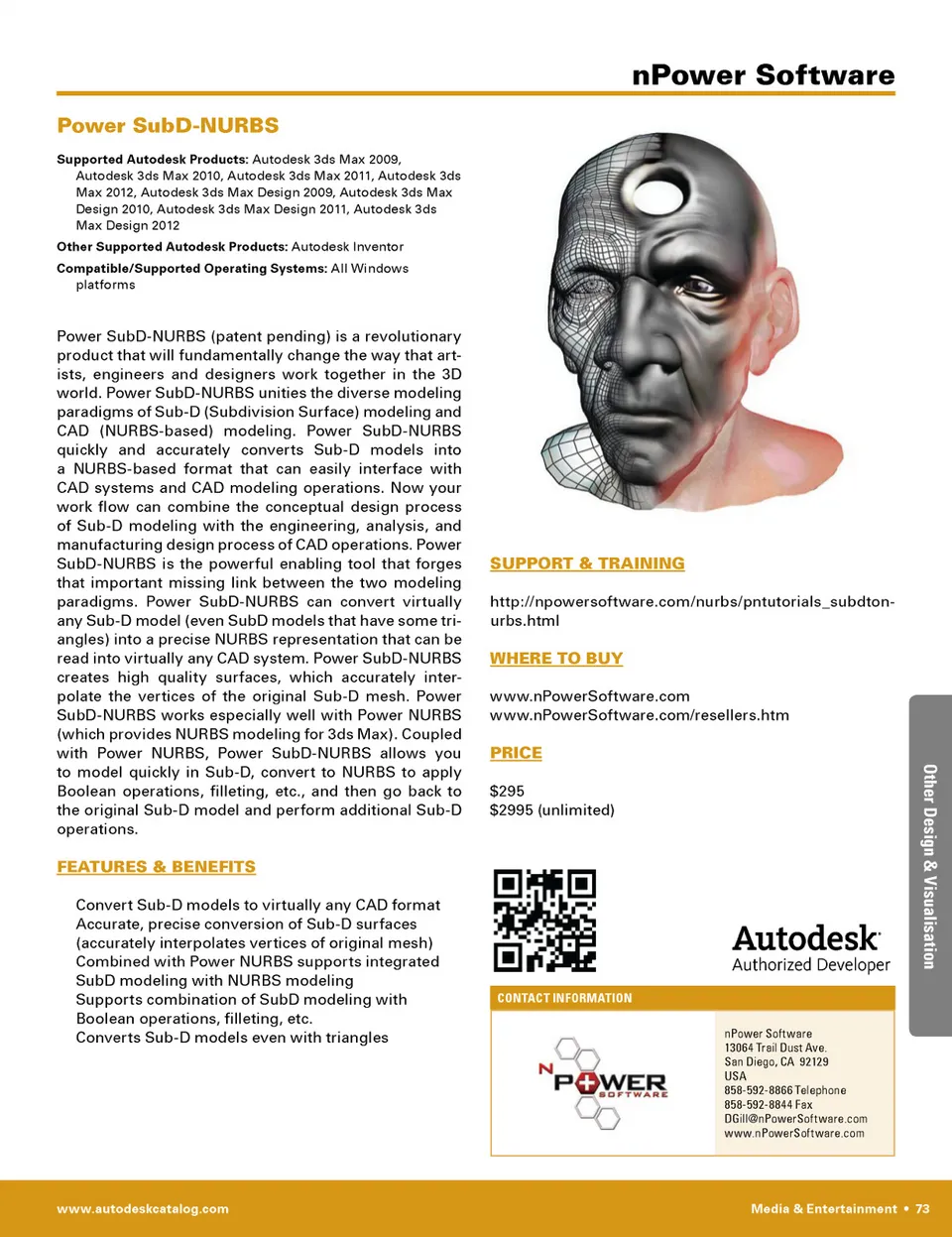 nPower Software

Power SubD-NURBS

Supported Autodesk Products: Autodesk 3ds Max 2009, Autodesk 3ds Max 2010, Autodesk 3ds Max 2011, Autodesk 3ds Max 2012, Autodesk 3ds Max Design 2009, Autodesk 3ds Max Design 2010, Autodesk 3ds Max Design 2011, Autodesk 3ds Max Design 2012

Other Supported Autodesk Products: Autodesk Inventor

Compatible/Supported Operating Systems: All Windows platforms

Power SubD-NURBS (patent pending) is a revolutionary product that will fundamentally change the way that artists, engineers and designers work together in the 3D world. Power SubD-NURBS unities the diverse modeling paradigms of Sub-D (Subdivision Surface) modeling and CAD (NURBS-based) modeling. Power SubD-NURBS quickly and accurately converts Sub-D models into a NURBS-based format that can easily interface with CAD systems and CAD modeling operations. Now your work flow can combine the conceptual design process of Sub-D modeling with the engineering, analysis, and manufacturing design process of CAD operations. Power SubD-NURBS is the powerful enabling tool that forges that important missing link between the two modeling paradigms. Power SubD-NURBS can convert virtually any Sub-D model (even SubD models that have some triangles) into a precise NURBS representation that can be read into virtually any CAD system. Power SubD-NURBS creates high quality surfaces, which accurately interpolate the vertices of the original Sub-D mesh. Power SubD-NURBS works especially well with Power NURBS (which provides NURBS modeling for 3ds Max). Coupled with Power NURBS, Power SubD-NURBS allows you to model quickly in Sub-D, convert to NURBS to apply Boolean operations, filleting, etc., and then go back to the original Sub-D model and perform additional Sub-D operations.

FEATURES & BENEFITS

Convert Sub-D models to virtually any CAD format
Accurate, precise conversion of Sub-D surfaces (accurately interpolates vertices of original mesh)
Combined with Power NURBS supports integrated SubD modeling with NURBS modeling
Supports combination of SubD modeling with Boolean operations, filleting, etc.
Converts Sub-D models even with triangles

SUPPORT & TRAINING

http://npowersoftware.com/nurbs/pntutorials_subdtonurbs.html

WHERE TO BUY

www.nPowerSoftware.com
www.nPowerSoftware.com/resellers.htm

PRICE

$295
$2995 (unlimited)

Autodesk
Authorized Developer

CONTACT INFORMATION

N POWER SOFTWARE

nPower Software
13064 Trail Dust Ave.
San Diego, CA 92129
USA
858-592-8866 Telephone
858-592-8844 Fax
DGill@nPowerSoftware.com
www.nPowerSoftware.com

Other Design & Visualisation

www.autodeskcatalog.com

Media & Entertainment • 73